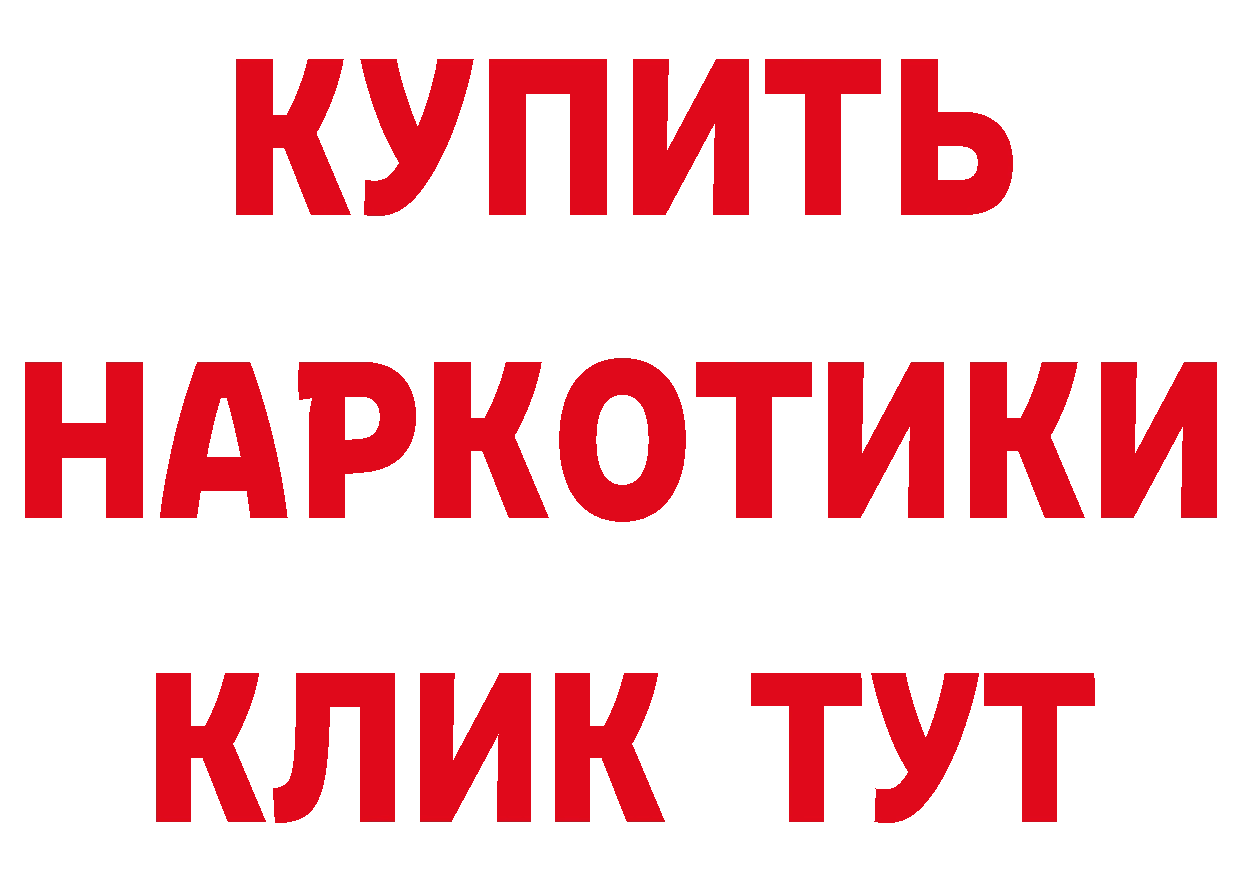 КУПИТЬ
НАРКОТИКИ
КЛИК ТУТ